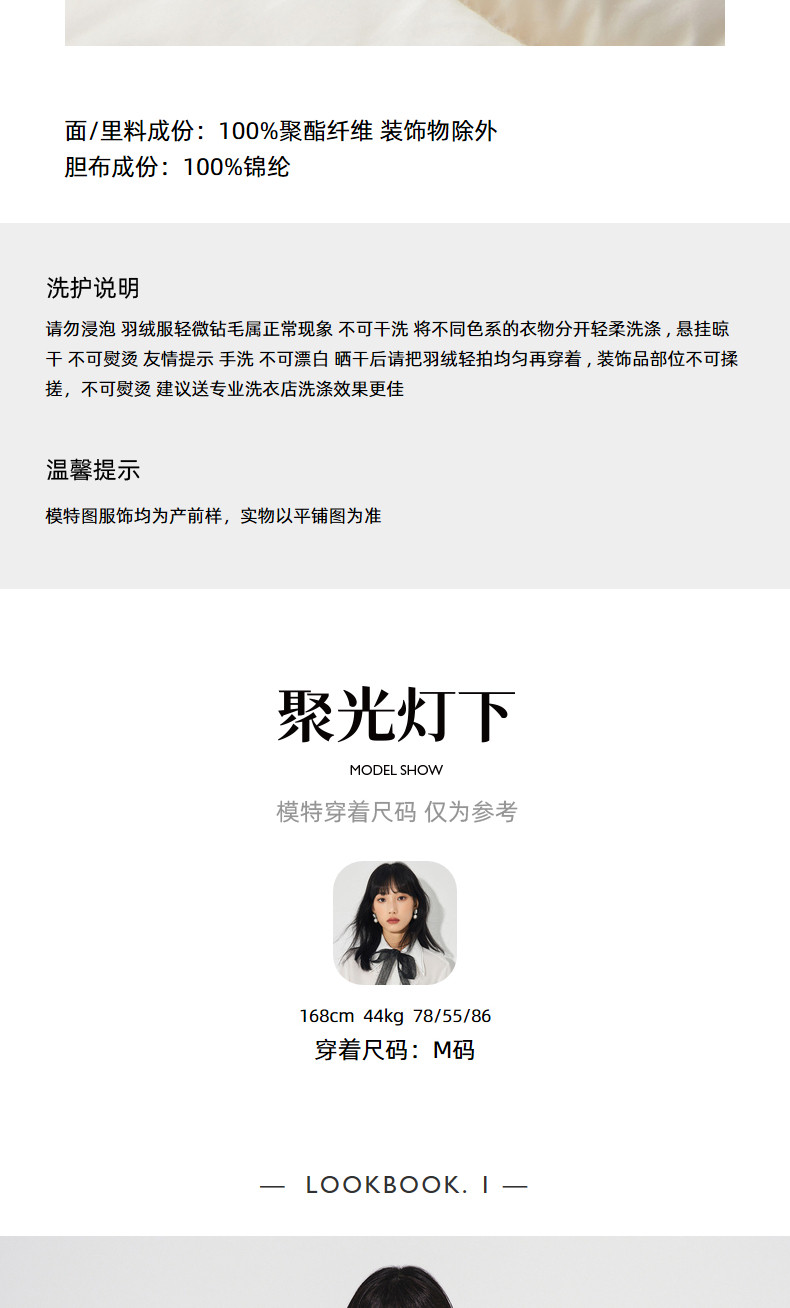 面/里料成份：100%聚酯纤维 装饰物除外
胆布成份：100%锦纶

洗护说明

请勿浸泡 羽绒服轻微钻毛属正常现象 不可干洗 将不同色系的衣物分开轻柔洗涤，悬挂晾干 不可熨烫 友情提示 手洗 不可漂白 晒干后请把羽绒轻拍均匀再穿着，装饰品部位不可揉搓，不可熨烫 建议送专业洗衣店洗涤效果更佳

温馨提示

模特图服饰均为产前样，实物以平铺图为准

聚光灯下

MODEL SHOW

模特穿着尺码 仅为参考

168cm 44kg 78/55/86
穿着尺码：M码

— LOOKBOOK. I —